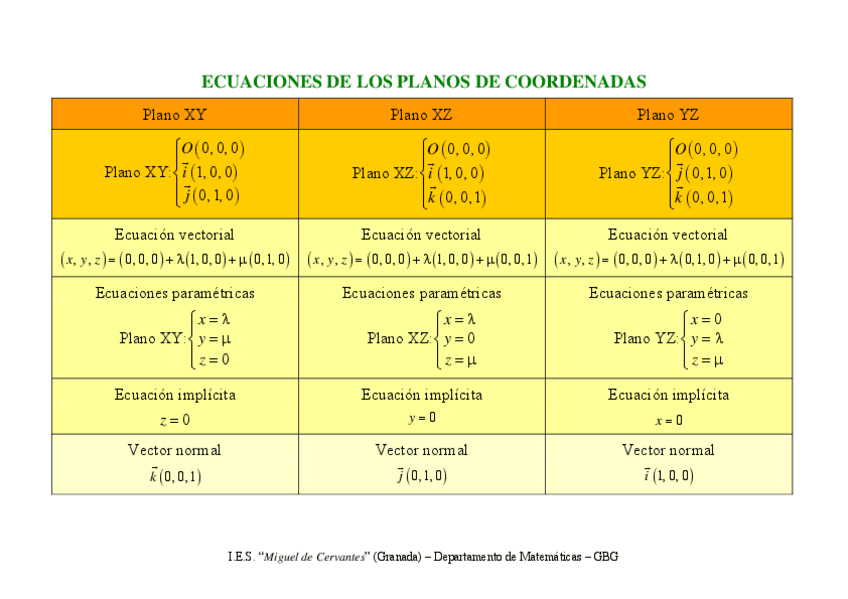 ECUACIONES DE LOS PLANOS DE COORDENADAS

| Plano XY | Plano XZ | Plano YZ |
|---|---|---|
| Plano XY: $\begin{cases} O(0,0,0) \\ \vec{i}\,(1,0,0) \\ \vec{j}\,(0,1,0) \end{cases}$ | Plano XZ: $\begin{cases} O(0,0,0) \\ \vec{i}\,(1,0,0) \\ \vec{k}\,(0,0,1) \end{cases}$ | Plano YZ: $\begin{cases} O(0,0,0) \\ \vec{j}\,(0,1,0) \\ \vec{k}\,(0,0,1) \end{cases}$ |
| Ecuación vectorial $(x,y,z)=(0,0,0)+\lambda(1,0,0)+\mu(0,1,0)$ | Ecuación vectorial $(x,y,z)=(0,0,0)+\lambda(1,0,0)+\mu(0,0,1)$ | Ecuación vectorial $(x,y,z)=(0,0,0)+\lambda(0,1,0)+\mu(0,0,1)$ |
| Ecuaciones paramétricas Plano XY: $\begin{cases} x=\lambda \\ y=\mu \\ z=0 \end{cases}$ | Ecuaciones paramétricas Plano XZ: $\begin{cases} x=\lambda \\ y=0 \\ z=\mu \end{cases}$ | Ecuaciones paramétricas Plano YZ: $\begin{cases} x=0 \\ y=\lambda \\ z=\mu \end{cases}$ |
| Ecuación implícita $z=0$ | Ecuación implícita $y=0$ | Ecuación implícita $x=0$ |
| Vector normal $\vec{k}\,(0,0,1)$ | Vector normal $\vec{j}\,(0,1,0)$ | Vector normal $\vec{i}\,(1,0,0)$ |

I.E.S. "Miguel de Cervantes" (Granada) – Departamento de Matemáticas – GBG